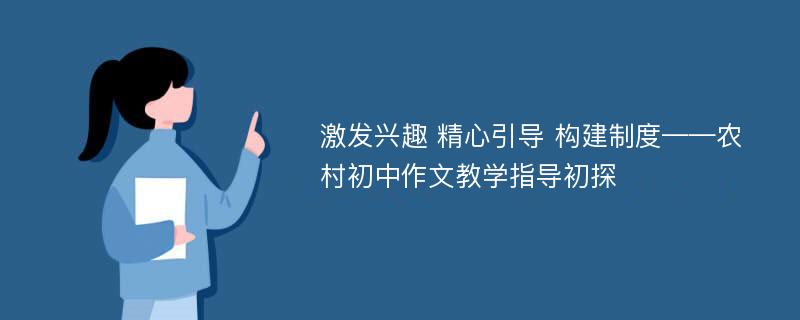 激发兴趣 精心引导 构建制度——农村初中作文教学指导初探